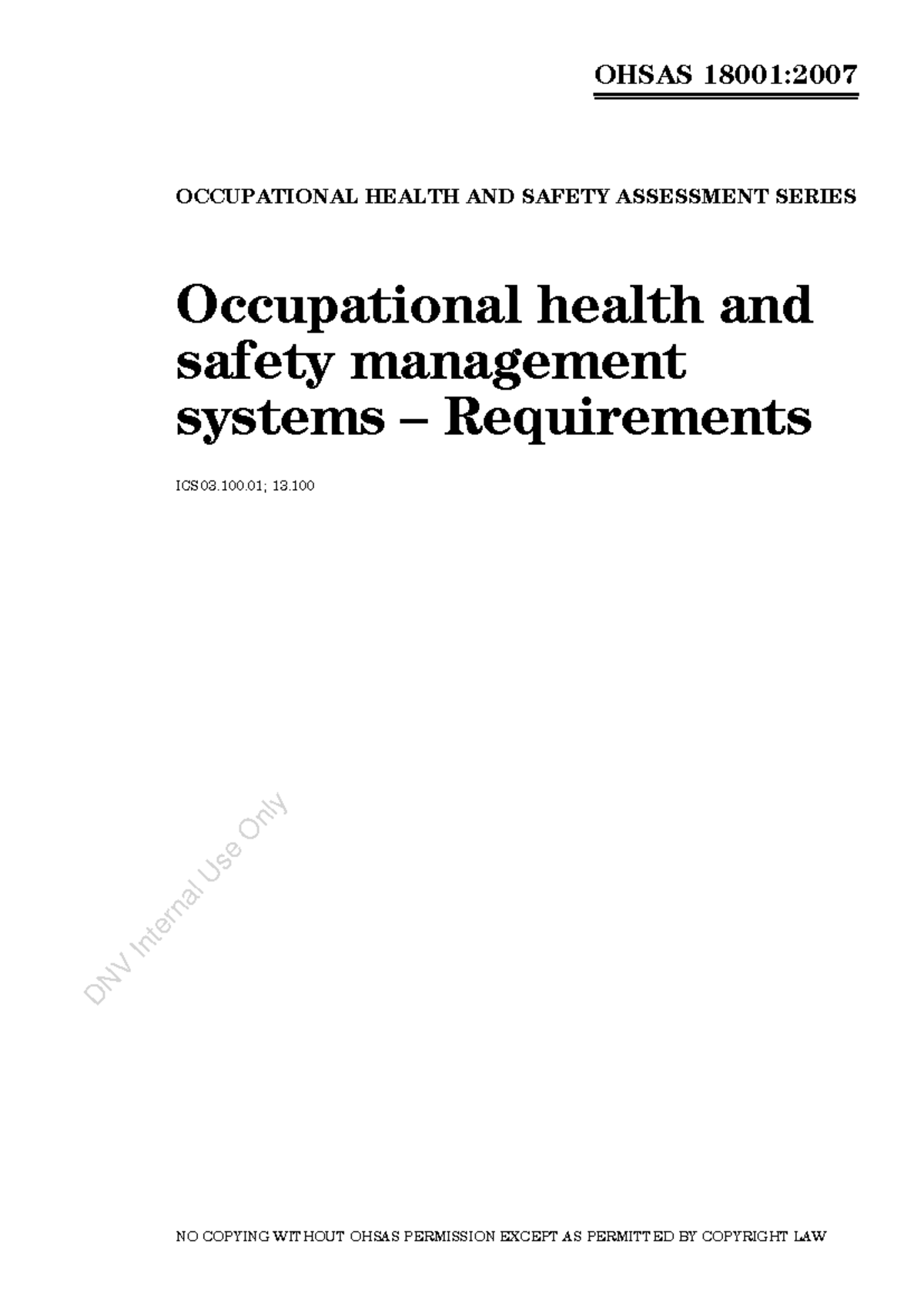 OHSAS 18001:2007

OCCUPATIONAL HEALTH AND SAFETY ASSESSMENT SERIES

Occupational health and safety management systems – Requirements

ICS 03.100.01; 13.100

NO COPYING WITHOUT OHSAS PERMISSION EXCEPT AS PERMITTED BY COPYRIGHT LAW

DNV Internal Use Only